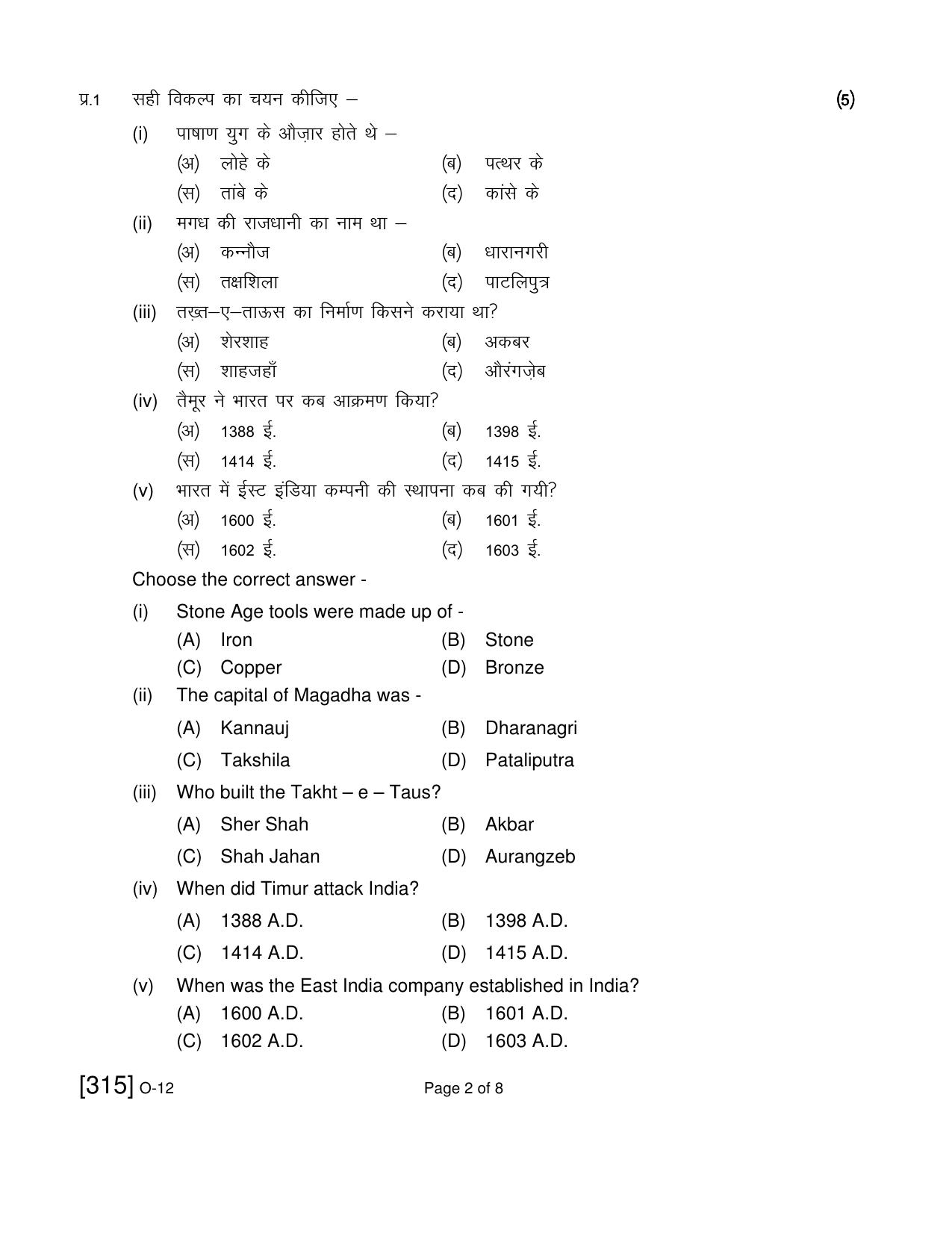 प्र.1 सही विकल्प का चयन कीजिए – (5)

(i) पाषाण युग के औज़ार होते थे –
(अ) लोहे के (ब) पत्थर के
(स) तांबे के (द) कांसे के

(ii) मगध की राजधानी का नाम था –
(अ) कन्नौज (ब) धारानगरी
(स) तक्षशिला (द) पाटलिपुत्र

(iii) तख़्त–ए–ताऊस का निर्माण किसने कराया था?
(अ) शेरशाह (ब) अकबर
(स) शाहजहाँ (द) औरंगज़ेब

(iv) तैमूर ने भारत पर कब आक्रमण किया?
(अ) 1388 ई. (ब) 1398 ई.
(स) 1414 ई. (द) 1415 ई.

(v) भारत में ईस्ट इंडिया कम्पनी की स्थापना कब की गयी?
(अ) 1600 ई. (ब) 1601 ई.
(स) 1602 ई. (द) 1603 ई.

Choose the correct answer -

(i) Stone Age tools were made up of -
(A) Iron (B) Stone
(C) Copper (D) Bronze

(ii) The capital of Magadha was -
(A) Kannauj (B) Dharanagri
(C) Takshila (D) Pataliputra

(iii) Who built the Takht – e – Taus?
(A) Sher Shah (B) Akbar
(C) Shah Jahan (D) Aurangzeb

(iv) When did Timur attack India?
(A) 1388 A.D. (B) 1398 A.D.
(C) 1414 A.D. (D) 1415 A.D.

(v) When was the East India company established in India?
(A) 1600 A.D. (B) 1601 A.D.
(C) 1602 A.D. (D) 1603 A.D.

[315] O-12 Page 2 of 8